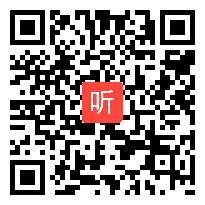 听